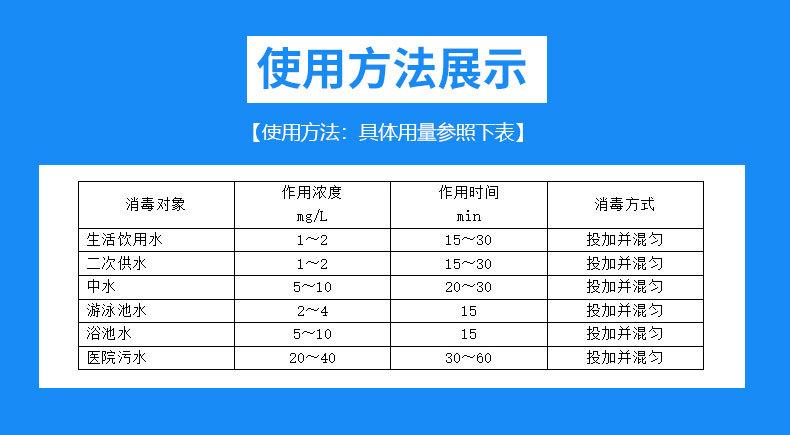 使用方法展示

【使用方法：具体用量参照下表】

| 消毒对象 | 作用浓度 mg/L | 作用时间 min | 消毒方式 |
|---|---|---|---|
| 生活饮用水 | 1～2 | 15～30 | 投加并混匀 |
| 二次供水 | 1～2 | 15～30 | 投加并混匀 |
| 中水 | 5～10 | 20～30 | 投加并混匀 |
| 游泳池水 | 2～4 | 15 | 投加并混匀 |
| 浴池水 | 5～10 | 15 | 投加并混匀 |
| 医院污水 | 20～40 | 30～60 | 投加并混匀 |